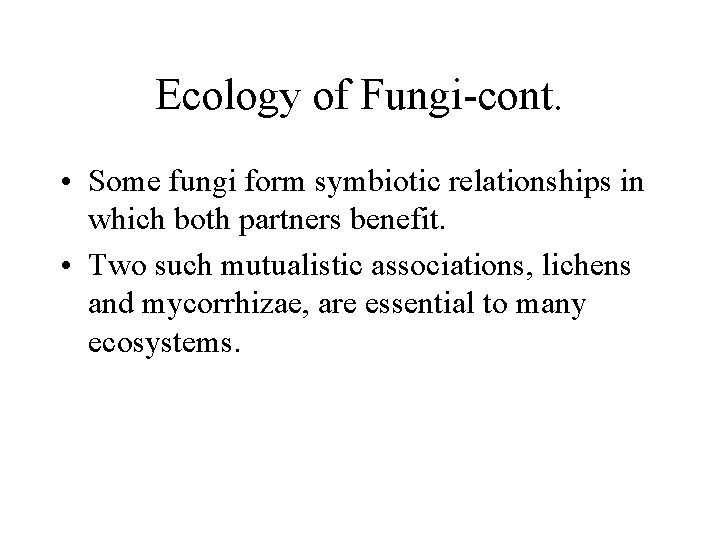 Ecology of Fungi-cont.

• Some fungi form symbiotic relationships in which both partners benefit.
• Two such mutualistic associations, lichens and mycorrhizae, are essential to many ecosystems.